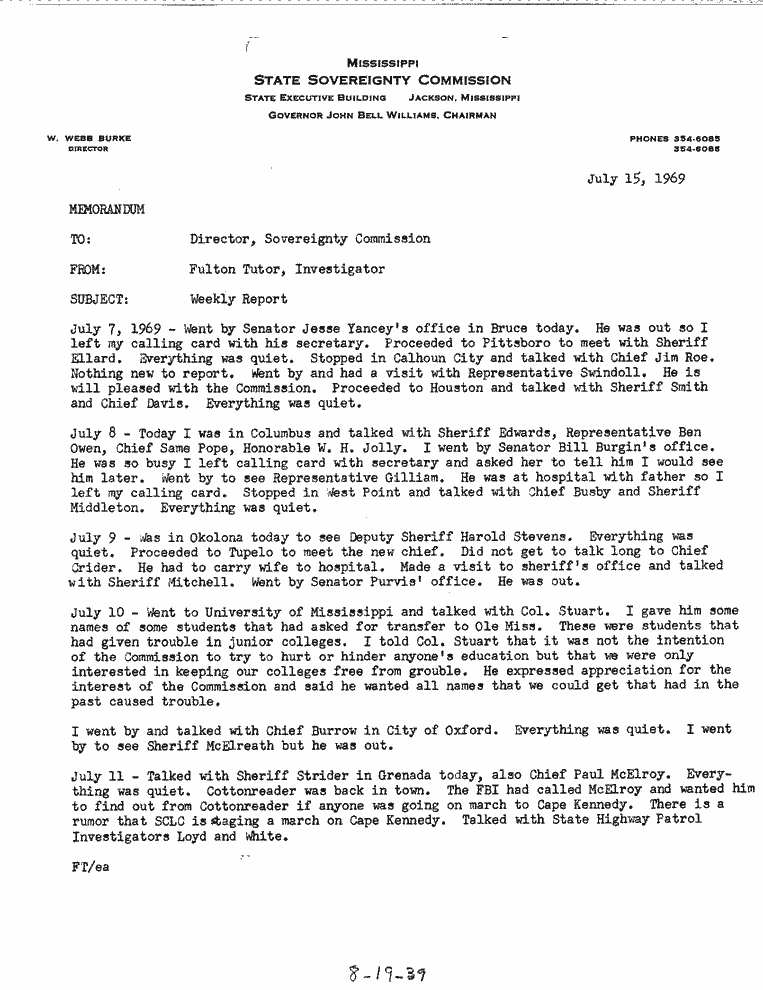 MISSISSIPPI
STATE SOVEREIGNTY COMMISSION
STATE EXECUTIVE BUILDING JACKSON, MISSISSIPPI
GOVERNOR JOHN BELL WILLIAMS, CHAIRMAN

W. WEBB BURKE
DIRECTOR

PHONES 354-6085
354-6086

July 15, 1969

MEMORANDUM

TO: Director, Sovereignty Commission

FROM: Fulton Tutor, Investigator

SUBJECT: Weekly Report

July 7, 1969 - Went by Senator Jesse Yancey's office in Bruce today. He was out so I left my calling card with his secretary. Proceeded to Pittsboro to meet with Sheriff Ellard. Everything was quiet. Stopped in Calhoun City and talked with Chief Jim Roe. Nothing new to report. Went by and had a visit with Representative Swindoll. He is will pleased with the Commission. Proceeded to Houston and talked with Sheriff Smith and Chief Davis. Everything was quiet.

July 8 - Today I was in Columbus and talked with Sheriff Edwards, Representative Ben Owen, Chief Same Pope, Honorable W. H. Jolly. I went by Senator Bill Burgin's office. He was so busy I left calling card with secretary and asked her to tell him I would see him later. Went by to see Representative Gilliam. He was at hospital with father so I left my calling card. Stopped in West Point and talked with Chief Busby and Sheriff Middleton. Everything was quiet.

July 9 - Was in Okolona today to see Deputy Sheriff Harold Stevens. Everything was quiet. Proceeded to Tupelo to meet the new chief. Did not get to talk long to Chief Crider. He had to carry wife to hospital. Made a visit to sheriff's office and talked with Sheriff Mitchell. Went by Senator Purvis' office. He was out.

July 10 - Went to University of Mississippi and talked with Col. Stuart. I gave him some names of some students that had asked for transfer to Ole Miss. These were students that had given trouble in junior colleges. I told Col. Stuart that it was not the intention of the Commission to try to hurt or hinder anyone's education but that we were only interested in keeping our colleges free from grouble. He expressed appreciation for the interest of the Commission and said he wanted all names that we could get that had in the past caused trouble.

I went by and talked with Chief Burrow in City of Oxford. Everything was quiet. I went by to see Sheriff McElreath but he was out.

July 11 - Talked with Sheriff Strider in Grenada today, also Chief Paul McElroy. Everything was quiet. Cottonreader was back in town. The FBI had called McElroy and wanted him to find out from Cottonreader if anyone was going on march to Cape Kennedy. There is a rumor that SCLC is staging a march on Cape Kennedy. Talked with State Highway Patrol Investigators Loyd and White.

FT/ea

8-19-39